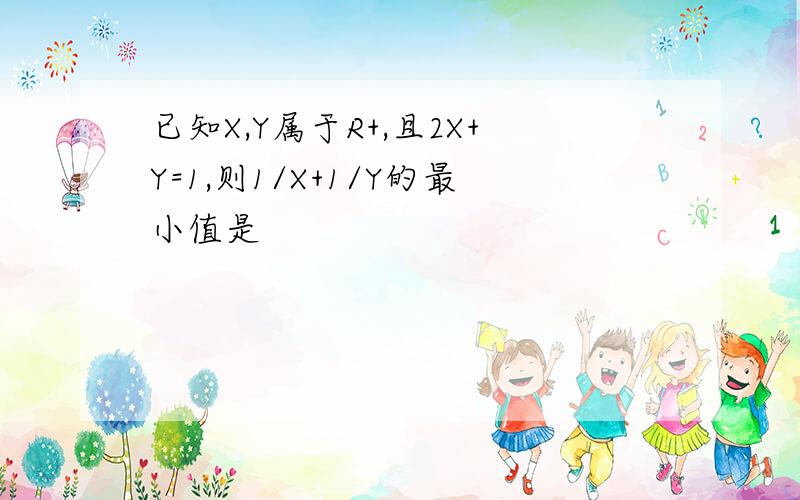 已知X,Y属于R+,且2X+Y=1,则1/X+1/Y的最小值是

1
2
?
B
+
C
1